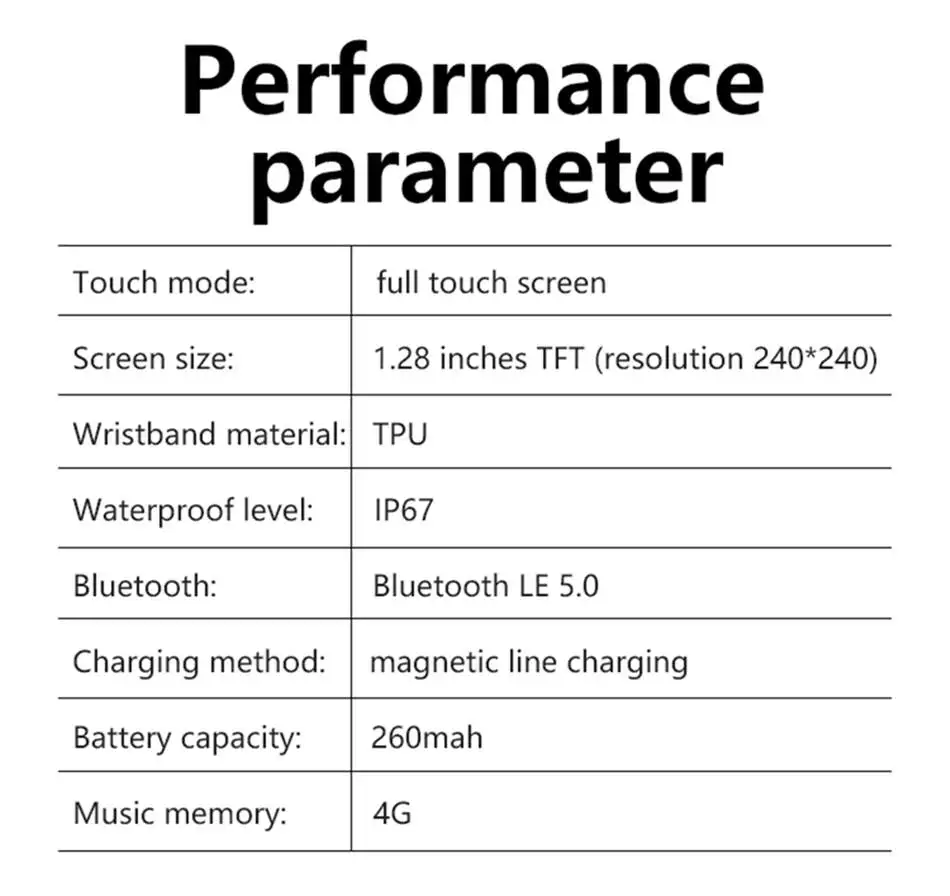 Performance parameter

| Touch mode: | full touch screen |
|---|---|
| Screen size: | 1.28 inches TFT (resolution 240*240) |
| Wristband material: | TPU |
| Waterproof level: | IP67 |
| Bluetooth: | Bluetooth LE 5.0 |
| Charging method: | magnetic line charging |
| Battery capacity: | 260mah |
| Music memory: | 4G |